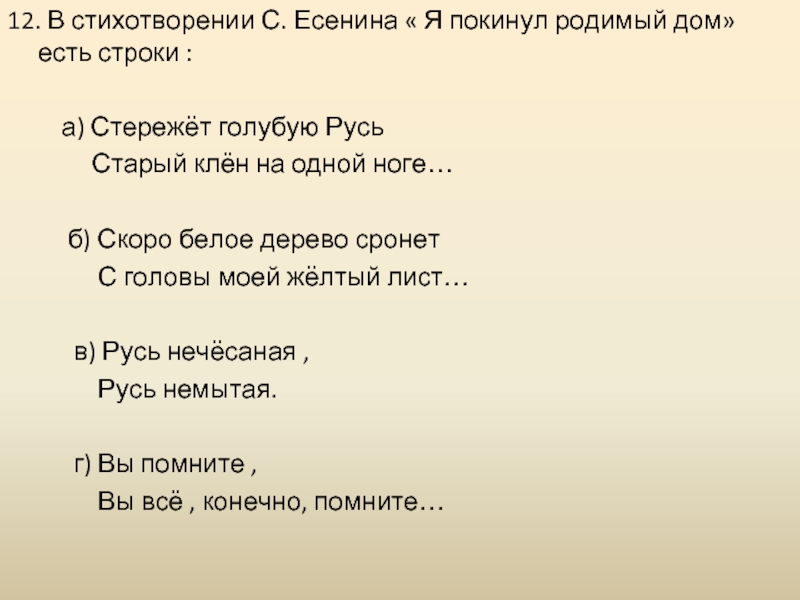 12. В стихотворении С. Есенина « Я покинул родимый дом» есть строки :

а) Стережёт голубую Русь
Старый клён на одной ноге…

б) Скоро белое дерево сронет
С головы моей жёлтый лист…

в) Русь нечёсаная ,
Русь немытая.

г) Вы помните ,
Вы всё , конечно, помните…